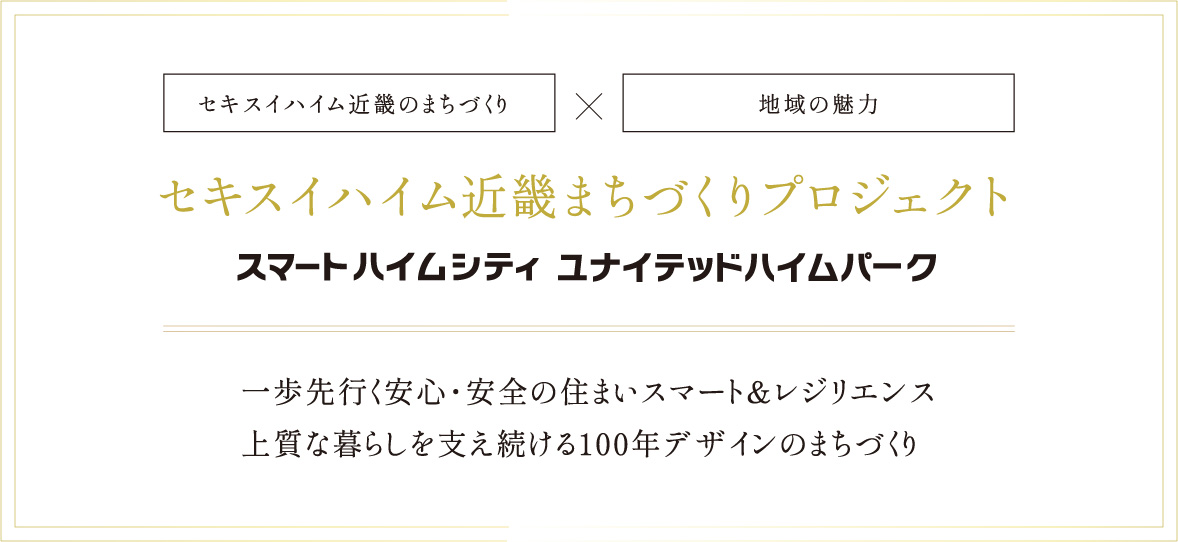 セキスイハイム近畿のまちづくり × 地域の魅力

セキスイハイム近畿まちづくりプロジェクト

スマートハイムシティ ユナイテッドハイムパーク

一歩先行く安心・安全の住まいスマート&レジリエンス
上質な暮らしを支え続ける100年デザインのまちづくり